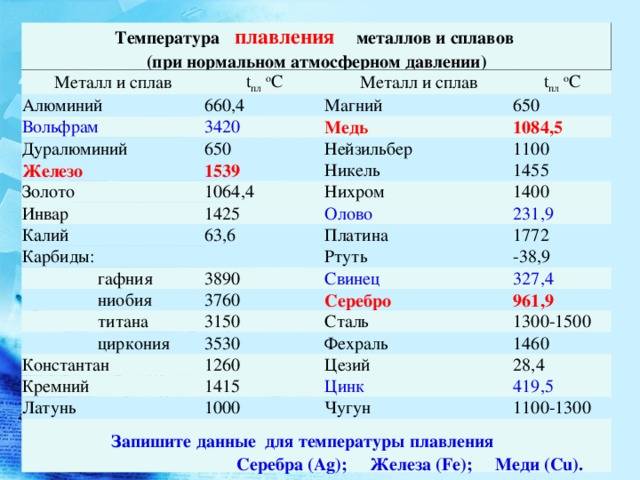 Температура плавления металлов и сплавов
(при нормальном атмосферном давлении)

| Металл и сплав | $t_{пл}$ $^oC$ | Металл и сплав | $t_{пл}$ $^oC$ |
|---|---|---|---|
| Алюминий | 660,4 | Магний | 650 |
| Вольфрам | 3420 | Медь | 1084,5 |
| Дуралюминий | 650 | Нейзильбер | 1100 |
| Железо | 1539 | Никель | 1455 |
| Золото | 1064,4 | Нихром | 1400 |
| Инвар | 1425 | Олово | 231,9 |
| Калий | 63,6 | Платина | 1772 |
| Карбиды: | | Ртуть | -38,9 |
| гафния | 3890 | Свинец | 327,4 |
| ниобия | 3760 | Серебро | 961,9 |
| титана | 3150 | Сталь | 1300-1500 |
| циркония | 3530 | Фехраль | 1460 |
| Константан | 1260 | Цезий | 28,4 |
| Кремний | 1415 | Цинк | 419,5 |
| Латунь | 1000 | Чугун | 1100-1300 |

Запишите данные для температуры плавления
Серебра (Ag); Железа (Fe); Меди (Cu).